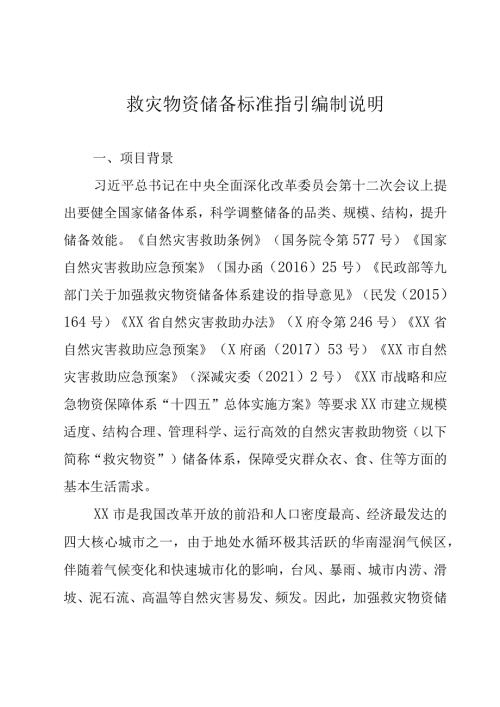 救灾物资储备标准指引编制说明

一、项目背景

习近平总书记在中央全面深化改革委员会第十二次会议上提出要健全国家储备体系，科学调整储备的品类、规模、结构，提升储备效能。《自然灾害救助条例》（国务院令第577号）《国家自然灾害救助应急预案》（国办函（2016）25号）《民政部等九部门关于加强救灾物资储备体系建设的指导意见》（民发（2015）164号）《XX省自然灾害救助办法》（X府令第246号）《XX省自然灾害救助应急预案》（X府函（2017）53号）《XX市自然灾害救助应急预案》（深减灾委（2021）2号）《XX市战略和应急物资保障体系“十四五”总体实施方案》等要求XX市建立规模适度、结构合理、管理科学、运行高效的自然灾害救助物资（以下简称“救灾物资”）储备体系，保障受灾群众衣、食、住等方面的基本生活需求。

XX市是我国改革开放的前沿和人口密度最高、经济最发达的四大核心城市之一，由于地处水循环极其活跃的华南湿润气候区，伴随着气候变化和快速城市化的影响，台风、暴雨、城市内涝、滑坡、泥石流、高温等自然灾害易发、频发。因此，加强救灾物资储